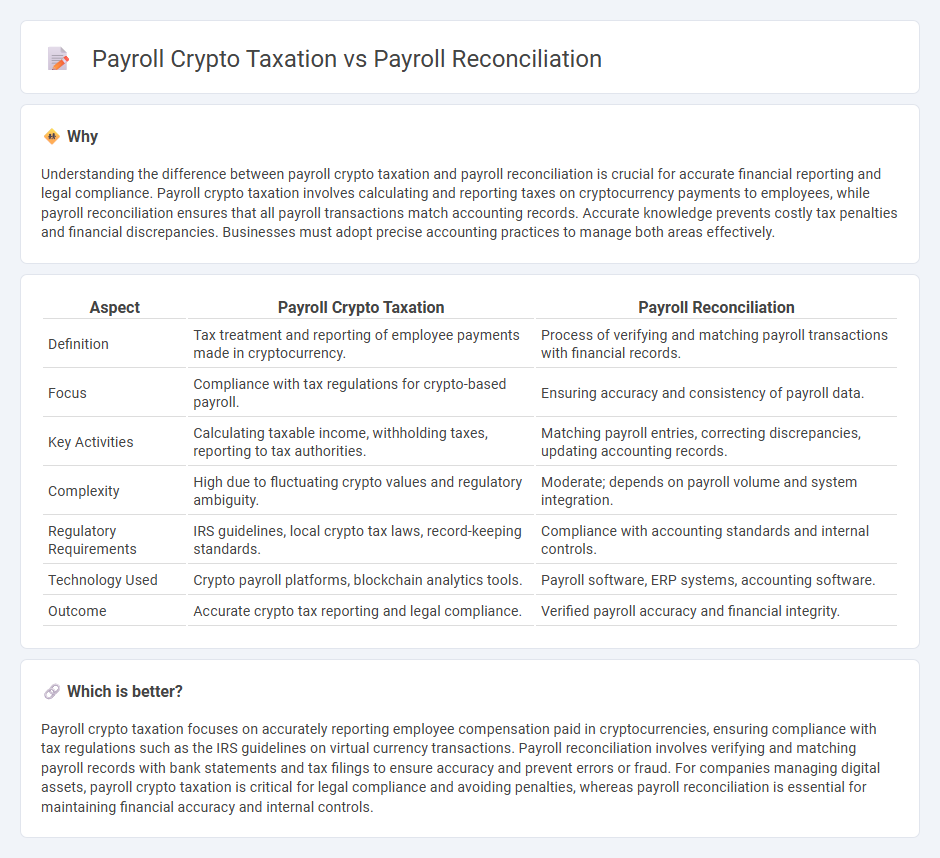 Payroll Crypto Taxation vs Payroll Reconciliation

Why

Understanding the difference between payroll crypto taxation and payroll reconciliation is crucial for accurate financial reporting and legal compliance. Payroll crypto taxation involves calculating and reporting taxes on cryptocurrency payments to employees, while payroll reconciliation ensures that all payroll transactions match accounting records. Accurate knowledge prevents costly tax penalties and financial discrepancies. Businesses must adopt precise accounting practices to manage both areas effectively.

| Aspect | Payroll Crypto Taxation | Payroll Reconciliation |
|---|---|---|
| Definition | Tax treatment and reporting of employee payments made in cryptocurrency. | Process of verifying and matching payroll transactions with financial records. |
| Focus | Compliance with tax regulations for crypto-based payroll. | Ensuring accuracy and consistency of payroll data. |
| Key Activities | Calculating taxable income, withholding taxes, reporting to tax authorities. | Matching payroll entries, correcting discrepancies, updating accounting records. |
| Complexity | High due to fluctuating crypto values and regulatory ambiguity. | Moderate; depends on payroll volume and system integration. |
| Regulatory Requirements | IRS guidelines, local crypto tax laws, record-keeping standards. | Compliance with accounting standards and internal controls. |
| Technology Used | Crypto payroll platforms, blockchain analytics tools. | Payroll software, ERP systems, accounting software. |
| Outcome | Accurate crypto tax reporting and legal compliance. | Verified payroll accuracy and financial integrity. |

Which is better?

Payroll crypto taxation focuses on accurately reporting employee compensation paid in cryptocurrencies, ensuring compliance with tax regulations such as the IRS guidelines on virtual currency transactions. Payroll reconciliation involves verifying and matching payroll records with bank statements and tax filings to ensure accuracy and prevent errors or fraud. For companies managing digital assets, payroll crypto taxation is critical for legal compliance and avoiding penalties, whereas payroll reconciliation is essential for maintaining financial accuracy and internal controls.